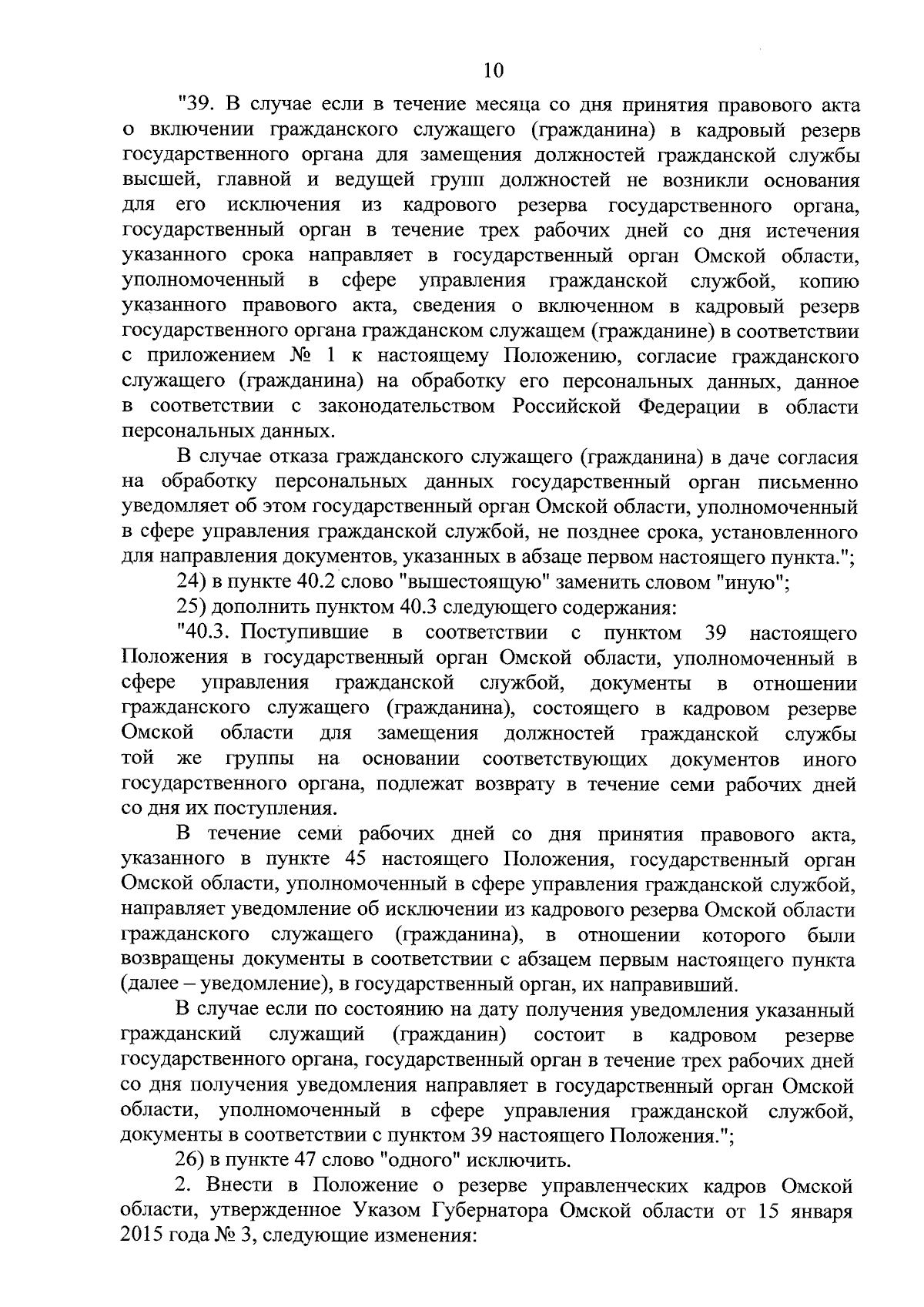 10

"39. В случае если в течение месяца со дня принятия правового акта о включении гражданского служащего (гражданина) в кадровый резерв государственного органа для замещения должностей гражданской службы высшей, главной и ведущей групп должностей не возникли основания для его исключения из кадрового резерва государственного органа, государственный орган в течение трех рабочих дней со дня истечения указанного срока направляет в государственный орган Омской области, уполномоченный в сфере управления гражданской службой, копию указанного правового акта, сведения о включенном в кадровый резерв государственного органа гражданском служащем (гражданине) в соответствии с приложением № 1 к настоящему Положению, согласие гражданского служащего (гражданина) на обработку его персональных данных, данное в соответствии с законодательством Российской Федерации в области персональных данных.

В случае отказа гражданского служащего (гражданина) в даче согласия на обработку персональных данных государственный орган письменно уведомляет об этом государственный орган Омской области, уполномоченный в сфере управления гражданской службой, не позднее срока, установленного для направления документов, указанных в абзаце первом настоящего пункта.";

24) в пункте 40.2 слово "вышестоящую" заменить словом "иную";

25) дополнить пунктом 40.3 следующего содержания:

"40.3. Поступившие в соответствии с пунктом 39 настоящего Положения в государственный орган Омской области, уполномоченный в сфере управления гражданской службой, документы в отношении гражданского служащего (гражданина), состоящего в кадровом резерве Омской области для замещения должностей гражданской службы той же группы на основании соответствующих документов иного государственного органа, подлежат возврату в течение семи рабочих дней со дня их поступления.

В течение семи рабочих дней со дня принятия правового акта, указанного в пункте 45 настоящего Положения, государственный орган Омской области, уполномоченный в сфере управления гражданской службой, направляет уведомление об исключении из кадрового резерва Омской области гражданского служащего (гражданина), в отношении которого были возвращены документы в соответствии с абзацем первым настоящего пункта (далее – уведомление), в государственный орган, их направивший.

В случае если по состоянию на дату получения уведомления указанный гражданский служащий (гражданин) состоит в кадровом резерве государственного органа, государственный орган в течение трех рабочих дней со дня получения уведомления направляет в государственный орган Омской области, уполномоченный в сфере управления гражданской службой, документы в соответствии с пунктом 39 настоящего Положения.";

26) в пункте 47 слово "одного" исключить.

2. Внести в Положение о резерве управленческих кадров Омской области, утвержденное Указом Губернатора Омской области от 15 января 2015 года № 3, следующие изменения: